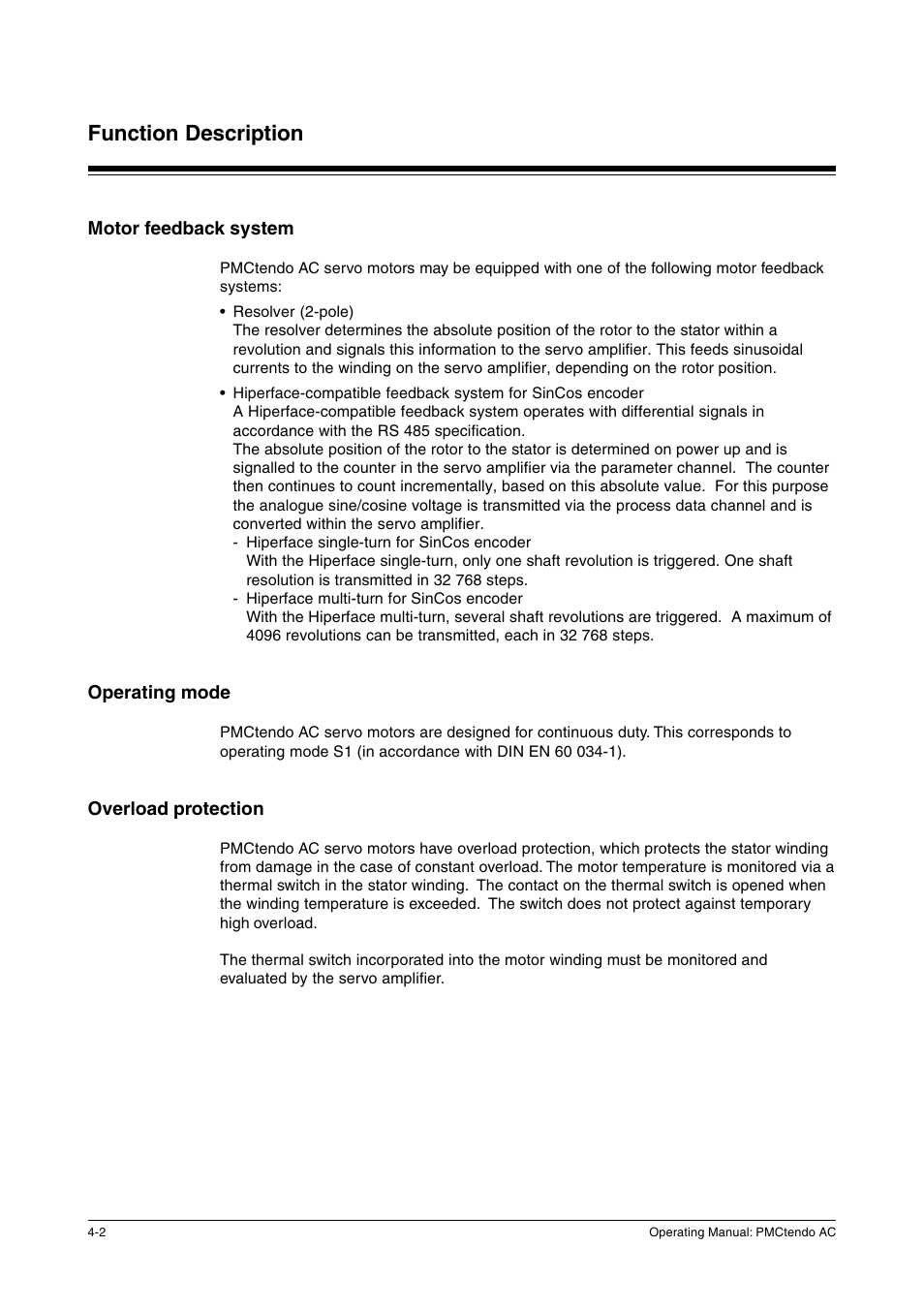 Function Description

Motor feedback system

PMCtendo AC servo motors may be equipped with one of the following motor feedback systems:

• Resolver (2-pole)
The resolver determines the absolute position of the rotor to the stator within a revolution and signals this information to the servo amplifier. This feeds sinusoidal currents to the winding on the servo amplifier, depending on the rotor position.

• Hiperface-compatible feedback system for SinCos encoder
A Hiperface-compatible feedback system operates with differential signals in accordance with the RS 485 specification.
The absolute position of the rotor to the stator is determined on power up and is signalled to the counter in the servo amplifier via the parameter channel. The counter then continues to count incrementally, based on this absolute value. For this purpose the analogue sine/cosine voltage is transmitted via the process data channel and is converted within the servo amplifier.
- Hiperface single-turn for SinCos encoder
With the Hiperface single-turn, only one shaft revolution is triggered. One shaft resolution is transmitted in 32 768 steps.
- Hiperface multi-turn for SinCos encoder
With the Hiperface multi-turn, several shaft revolutions are triggered. A maximum of 4096 revolutions can be transmitted, each in 32 768 steps.

Operating mode

PMCtendo AC servo motors are designed for continuous duty. This corresponds to operating mode S1 (in accordance with DIN EN 60 034-1).

Overload protection

PMCtendo AC servo motors have overload protection, which protects the stator winding from damage in the case of constant overload. The motor temperature is monitored via a thermal switch in the stator winding. The contact on the thermal switch is opened when the winding temperature is exceeded. The switch does not protect against temporary high overload.

The thermal switch incorporated into the motor winding must be monitored and evaluated by the servo amplifier.

4-2
Operating Manual: PMCtendo AC